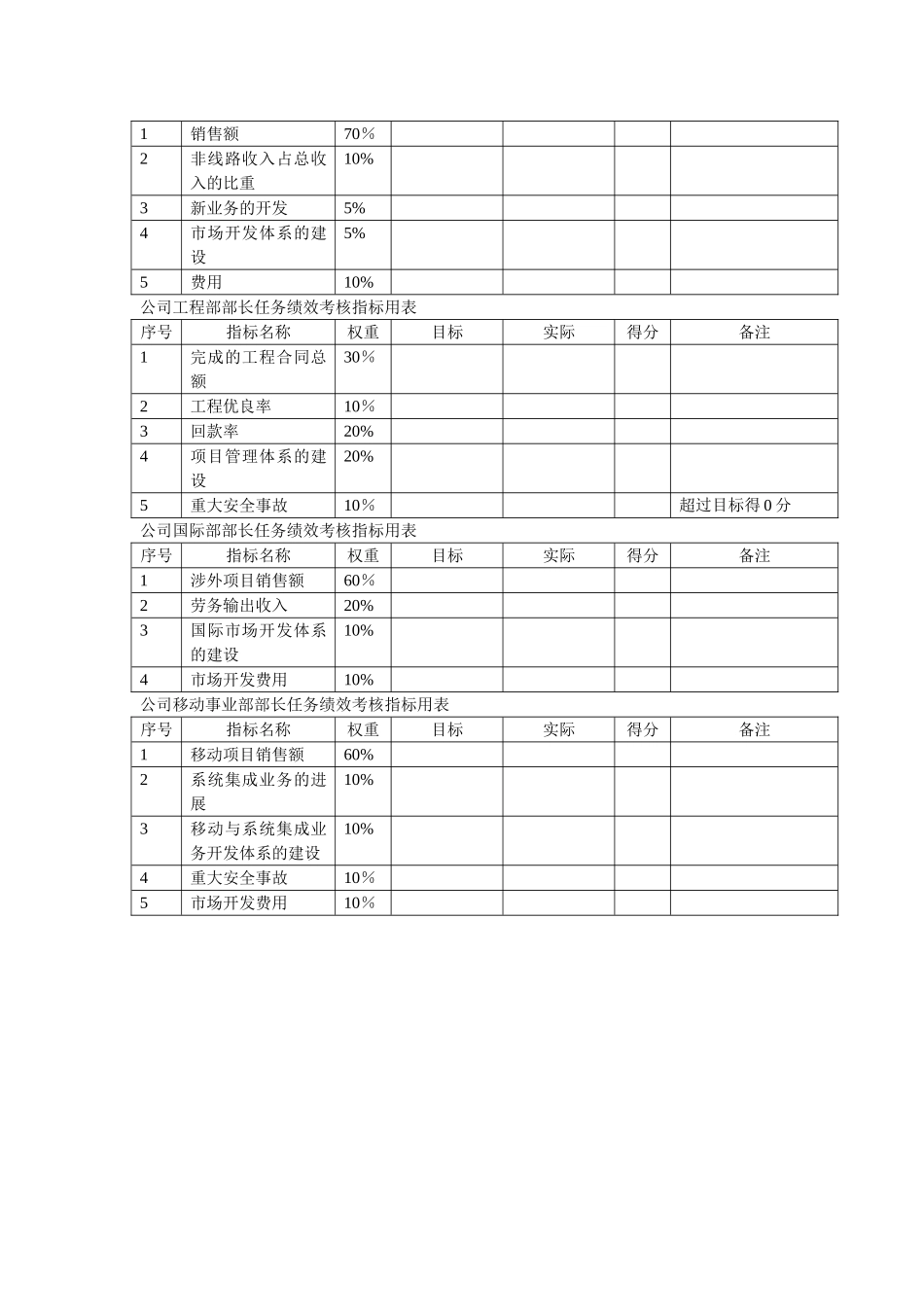 | 1 | 销售额 | 70％ | | | | |
|---|---|---|---|---|---|---|
| 2 | 非线路收入占总收入的比重 | 10% | | | | |
| 3 | 新业务的开发 | 5% | | | | |
| 4 | 市场开发体系的建设 | 5% | | | | |
| 5 | 费用 | 10% | | | | |

公司工程部部长任务绩效考核指标用表

| 序号 | 指标名称 | 权重 | 目标 | 实际 | 得分 | 备注 |
|---|---|---|---|---|---|---|
| 1 | 完成的工程合同总额 | 30％ | | | | |
| 2 | 工程优良率 | 10％ | | | | |
| 3 | 回款率 | 20% | | | | |
| 4 | 项目管理体系的建设 | 20% | | | | |
| 5 | 重大安全事故 | 10％ | | | | 超过目标得 0 分 |

公司国际部部长任务绩效考核指标用表

| 序号 | 指标名称 | 权重 | 目标 | 实际 | 得分 | 备注 |
|---|---|---|---|---|---|---|
| 1 | 涉外项目销售额 | 60％ | | | | |
| 2 | 劳务输出收入 | 20% | | | | |
| 3 | 国际市场开发体系的建设 | 10% | | | | |
| 4 | 市场开发费用 | 10% | | | | |

公司移动事业部部长任务绩效考核指标用表

| 序号 | 指标名称 | 权重 | 目标 | 实际 | 得分 | 备注 |
|---|---|---|---|---|---|---|
| 1 | 移动项目销售额 | 60% | | | | |
| 2 | 系统集成业务的进展 | 10% | | | | |
| 3 | 移动与系统集成业务开发体系的建设 | 10% | | | | |
| 4 | 重大安全事故 | 10％ | | | | |
| 5 | 市场开发费用 | 10％ | | | | |